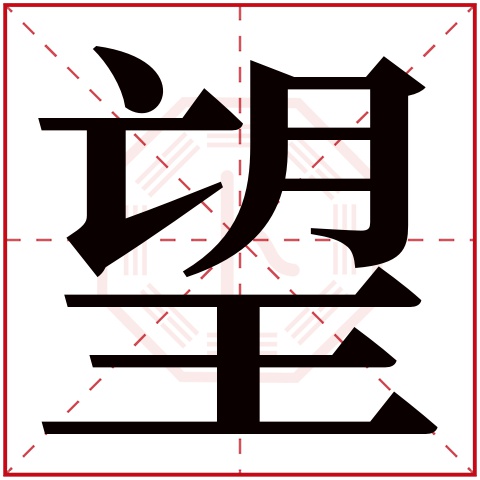 望